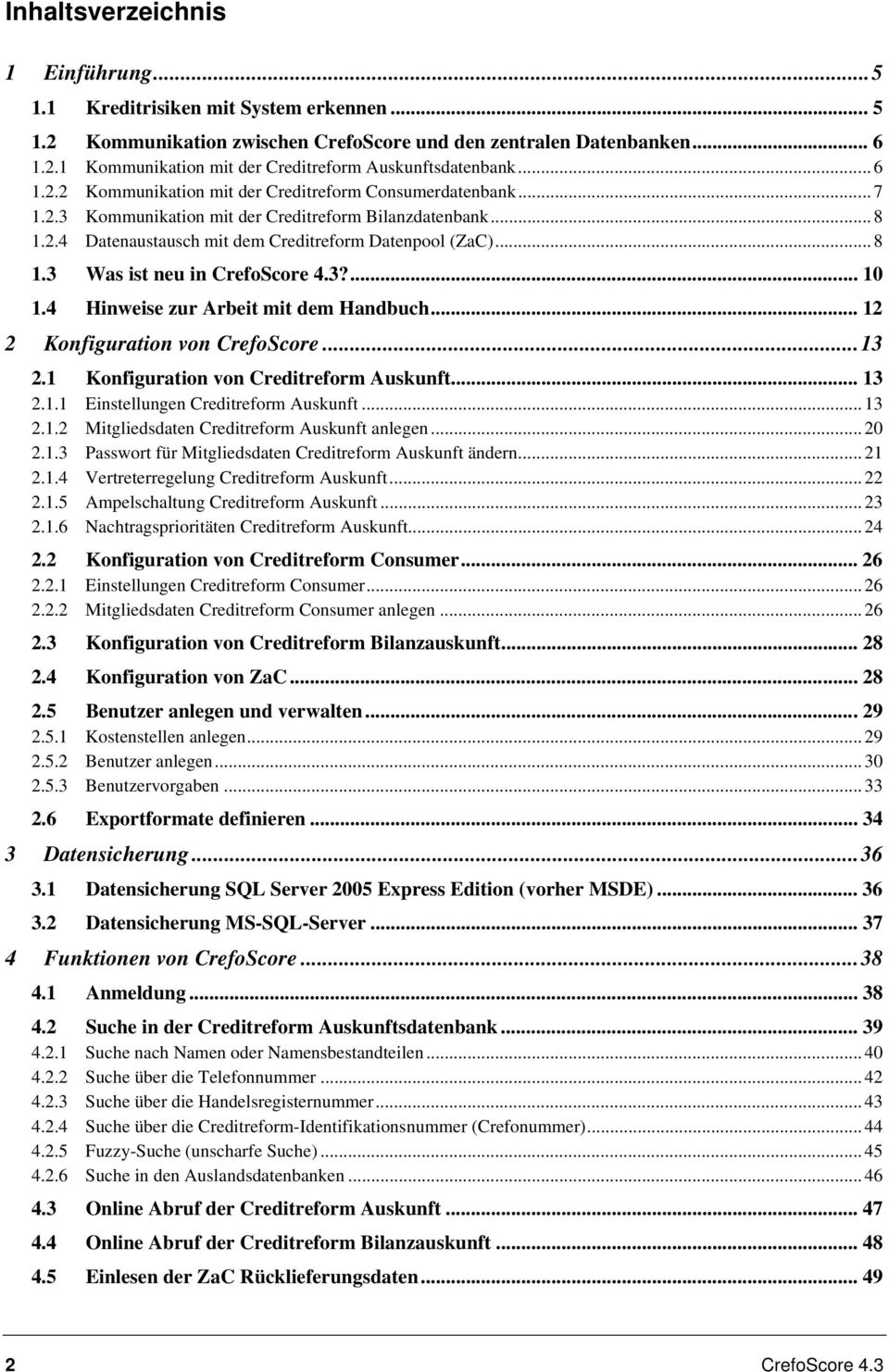 Inhaltsverzeichnis

1 Einführung ... 5
1.1 Kreditrisiken mit System erkennen ... 5
1.2 Kommunikation zwischen CrefoScore und den zentralen Datenbanken ... 6
1.2.1 Kommunikation mit der Creditreform Auskunftsdatenbank ... 6
1.2.2 Kommunikation mit der Creditreform Consumerdatenbank ... 7
1.2.3 Kommunikation mit der Creditreform Bilanzdatenbank ... 8
1.2.4 Datenaustausch mit dem Creditreform Datenpool (ZaC) ... 8
1.3 Was ist neu in CrefoScore 4.3? ... 10
1.4 Hinweise zur Arbeit mit dem Handbuch ... 12
2 Konfiguration von CrefoScore ... 13
2.1 Konfiguration von Creditreform Auskunft ... 13
2.1.1 Einstellungen Creditreform Auskunft ... 13
2.1.2 Mitgliedsdaten Creditreform Auskunft anlegen ... 20
2.1.3 Passwort für Mitgliedsdaten Creditreform Auskunft ändern ... 21
2.1.4 Vertreterregelung Creditreform Auskunft ... 22
2.1.5 Ampelschaltung Creditreform Auskunft ... 23
2.1.6 Nachtragsprioritäten Creditreform Auskunft ... 24
2.2 Konfiguration von Creditreform Consumer ... 26
2.2.1 Einstellungen Creditreform Consumer ... 26
2.2.2 Mitgliedsdaten Creditreform Consumer anlegen ... 26
2.3 Konfiguration von Creditreform Bilanzauskunft ... 28
2.4 Konfiguration von ZaC ... 28
2.5 Benutzer anlegen und verwalten ... 29
2.5.1 Kostenstellen anlegen ... 29
2.5.2 Benutzer anlegen ... 30
2.5.3 Benutzervorgaben ... 33
2.6 Exportformate definieren ... 34
3 Datensicherung ... 36
3.1 Datensicherung SQL Server 2005 Express Edition (vorher MSDE) ... 36
3.2 Datensicherung MS-SQL-Server ... 37
4 Funktionen von CrefoScore ... 38
4.1 Anmeldung ... 38
4.2 Suche in der Creditreform Auskunftsdatenbank ... 39
4.2.1 Suche nach Namen oder Namensbestandteilen ... 40
4.2.2 Suche über die Telefonnummer ... 42
4.2.3 Suche über die Handelsregisternummer ... 43
4.2.4 Suche über die Creditreform-Identifikationsnummer (Crefonummer) ... 44
4.2.5 Fuzzy-Suche (unscharfe Suche) ... 45
4.2.6 Suche in den Auslandsdatenbanken ... 46
4.3 Online Abruf der Creditreform Auskunft ... 47
4.4 Online Abruf der Creditreform Bilanzauskunft ... 48
4.5 Einlesen der ZaC Rücklieferungsdaten ... 49

2 CrefoScore 4.3